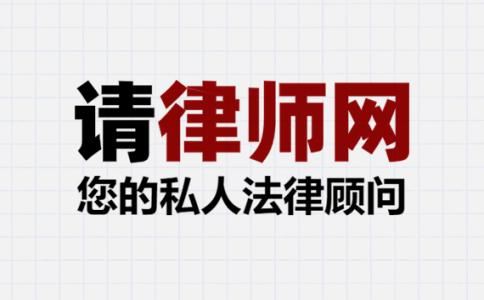 请律师网
您的私人法律顾问